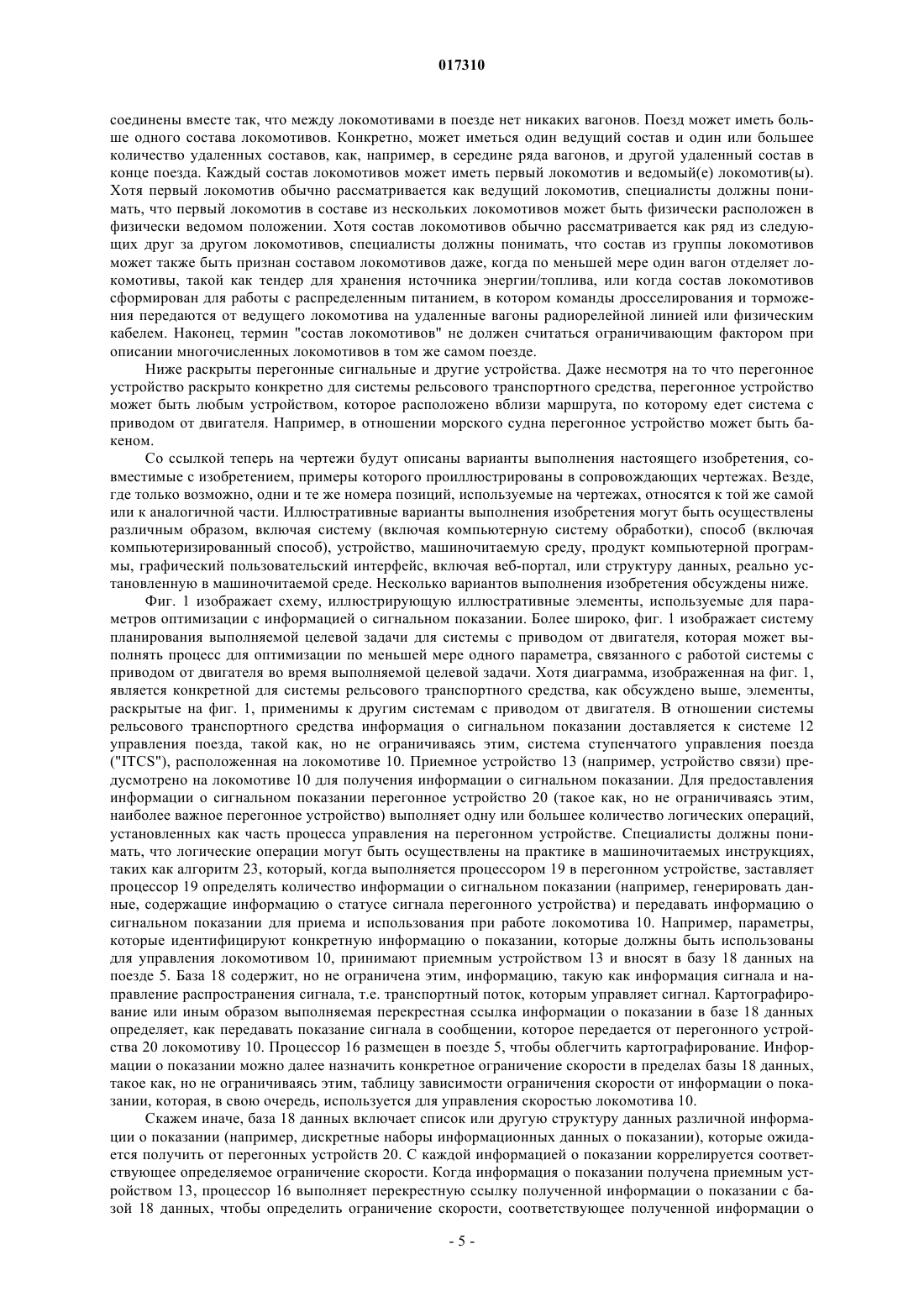 017310

соединены вместе так, что между локомотивами в поезде нет никаких вагонов. Поезд может иметь больше одного состава локомотивов. Конкретно, может иметься один ведущий состав и один или большее количество удаленных составов, как, например, в середине ряда вагонов, и другой удаленный состав в конце поезда. Каждый состав локомотивов может иметь первый локомотив и ведомый(е) локомотив(ы). Хотя первый локомотив обычно рассматривается как ведущий локомотив, специалисты должны понимать, что первый локомотив в составе из нескольких локомотивов может быть физически расположен в физически ведомом положении. Хотя состав локомотивов обычно рассматривается как ряд из следующих друг за другом локомотивов, специалисты должны понимать, что состав из группы локомотивов может также быть признан составом локомотивов даже, когда по меньшей мере один вагон отделяет локомотивы, такой как тендер для хранения источника энергии/топлива, или когда состав локомотивов сформирован для работы с распределенным питанием, в котором команды дросселирования и торможения передаются от ведущего локомотива на удаленные вагоны радиорелейной линией или физическим кабелем. Наконец, термин "состав локомотивов" не должен считаться ограничивающим фактором при описании многочисленных локомотивов в том же самом поезде.

Ниже раскрыты перегонные сигнальные и другие устройства. Даже несмотря на то что перегонное устройство раскрыто конкретно для системы рельсового транспортного средства, перегонное устройство может быть любым устройством, которое расположено вблизи маршрута, по которому едет система с приводом от двигателя. Например, в отношении морского судна перегонное устройство может быть бакеном.

Со ссылкой теперь на чертежи будут описаны варианты выполнения настоящего изобретения, совместимые с изобретением, примеры которого проиллюстрированы в сопровождающих чертежах. Везде, где только возможно, одни и те же номера позиций, используемые на чертежах, относятся к той же самой или к аналогичной части. Иллюстративные варианты выполнения изобретения могут быть осуществлены различным образом, включая систему (включая компьютерную систему обработки), способ (включая компьютеризированный способ), устройство, машиночитаемую среду, продукт компьютерной программы, графический пользовательский интерфейс, включая веб-портал, или структуру данных, реально установленную в машиночитаемой среде. Несколько вариантов выполнения изобретения обсуждены ниже.

Фиг. 1 изображает схему, иллюстрирующую иллюстративные элементы, используемые для параметров оптимизации с информацией о сигнальном показании. Более широко, фиг. 1 изображает систему планирования выполняемой целевой задачи для системы с приводом от двигателя, которая может выполнять процесс для оптимизации по меньшей мере одного параметра, связанного с работой системы с приводом от двигателя во время выполняемой целевой задачи. Хотя диаграмма, изображенная на фиг. 1, является конкретной для системы рельсового транспортного средства, как обсуждено выше, элементы, раскрытые на фиг. 1, применимы к другим системам с приводом от двигателя. В отношении системы рельсового транспортного средства информация о сигнальном показании доставляется к системе 12 управления поезда, такой как, но не ограничиваясь этим, система ступенчатого управления поезда ("ITCS"), расположенная на локомотиве 10. Приемное устройство 13 (например, устройство связи) предусмотрено на локомотиве 10 для получения информации о сигнальном показании. Для предоставления информации о сигнальном показании перегонное устройство 20 (такое как, но не ограничиваясь этим, наиболее важное перегонное устройство) выполняет одну или большее количество логических операций, установленных как часть процесса управления на перегонном устройстве. Специалисты должны понимать, что логические операции могут быть осуществлены на практике в машиночитаемых инструкциях, таких как алгоритм 23, который, когда выполняется процессором 19 в перегонном устройстве, заставляет процессор 19 определять количество информации о сигнальном показании (например, генерировать данные, содержащие информацию о статусе сигнала перегонного устройства) и передавать информацию о сигнальном показании для приема и использования при работе локомотива 10. Например, параметры, которые идентифицируют конкретную информацию о показании, которые должны быть использованы для управления локомотивом 10, принимают приемным устройством 13 и вносят в базу 18 данных на поезде 5. База 18 содержит, но не ограничена этим, информацию, такую как информация сигнала и направление распространения сигнала, т.е. транспортный поток, которым управляет сигнал. Картографирование или иным образом выполняемая перекрестная ссылка информации о показании в базе 18 данных определяет, как передавать показание сигнала в сообщении, которое передается от перегонного устройства 20 локомотиву 10. Процессор 16 размещен в поезде 5, чтобы облегчить картографирование. Информации о показании можно далее назначить конкретное ограничение скорости в пределах базы 18 данных, такое как, но не ограничиваясь этим, таблицу зависимости ограничения скорости от информации о показании, которая, в свою очередь, используется для управления скоростью локомотива 10.

Скажем иначе, база 18 данных включает список или другую структуру данных различной информации о показании (например, дискретные наборы информационных данных о показании), которые ожидается получить от перегонных устройств 20. С каждой информацией о показании коррелируется соответствующее определяемое ограничение скорости. Когда информация о показании получена приемным устройством 13, процессор 16 выполняет перекрестную ссылку полученной информации о показании с базой 18 данных, чтобы определить ограничение скорости, соответствующее полученной информации о

- 5 -